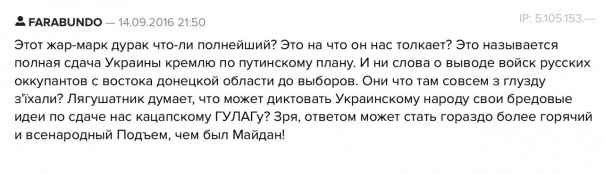 FARABUNDO — 14.09.2016 21:50

IP: 5.105.153.---

Этот жар-марк дурак что-ли полнейший? Это на что он нас толкает? Это называется полная сдача Украины кремлю по путинскому плану. И ни слова о выводе войск русских оккупантов с востока донецкой области до выборов. Они что там совсем з глузду з'їхали? Лягушатник думает, что может диктовать Украинскому народу свои бредовые идеи по сдаче нас кацапскому ГУЛАГу? Зря, ответом может стать гораздо более горячий и всенародный Подъем, чем был Майдан!